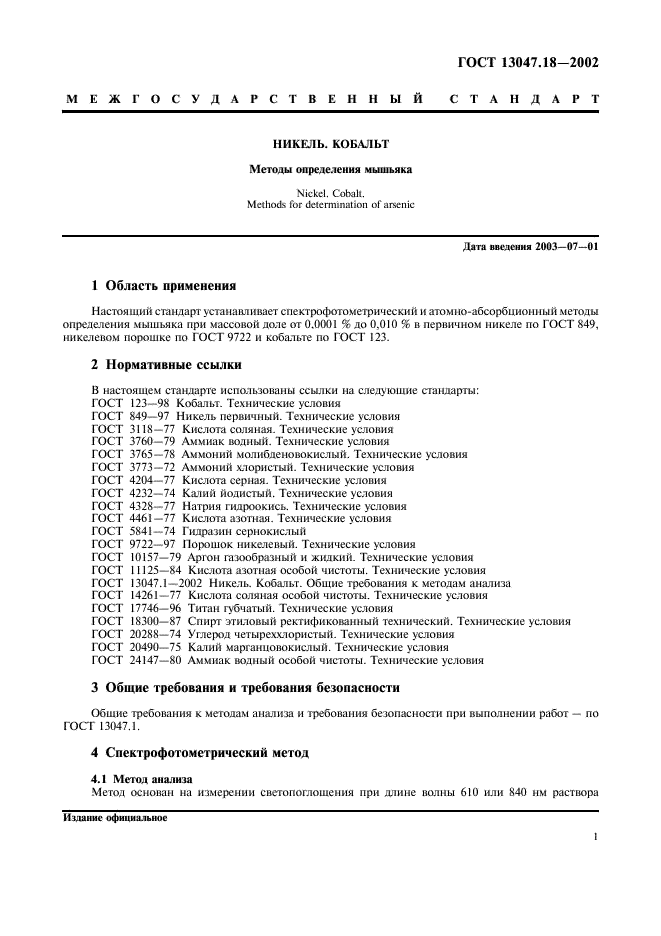 ГОСТ 13047.18—2002

МЕЖГОСУДАРСТВЕННЫЙ СТАНДАРТ

НИКЕЛЬ. КОБАЛЬТ

Методы определения мышьяка

Nickel. Cobalt.
Methods for determination of arsenic

Дата введения 2003—07—01

1 Область применения

Настоящий стандарт устанавливает спектрофотометрический и атомно-абсорбционный методы определения мышьяка при массовой доле от 0,0001 % до 0,010 % в первичном никеле по ГОСТ 849, никелевом порошке по ГОСТ 9722 и кобальте по ГОСТ 123.

2 Нормативные ссылки

В настоящем стандарте использованы ссылки на следующие стандарты:
ГОСТ 123—98 Кобальт. Технические условия
ГОСТ 849—97 Никель первичный. Технические условия
ГОСТ 3118—77 Кислота соляная. Технические условия
ГОСТ 3760—79 Аммиак водный. Технические условия
ГОСТ 3765—78 Аммоний молибденовокислый. Технические условия
ГОСТ 3773—72 Аммоний хлористый. Технические условия
ГОСТ 4204—77 Кислота серная. Технические условия
ГОСТ 4232—74 Калий йодистый. Технические условия
ГОСТ 4328—77 Натрия гидроокись. Технические условия
ГОСТ 4461—77 Кислота азотная. Технические условия
ГОСТ 5841—74 Гидразин сернокислый
ГОСТ 9722—97 Порошок никелевый. Технические условия
ГОСТ 10157—79 Аргон газообразный и жидкий. Технические условия
ГОСТ 11125—84 Кислота азотная особой чистоты. Технические условия
ГОСТ 13047.1—2002 Никель. Кобальт. Общие требования к методам анализа
ГОСТ 14261—77 Кислота соляная особой чистоты. Технические условия
ГОСТ 17746—96 Титан губчатый. Технические условия
ГОСТ 18300—87 Спирт этиловый ректификованный технический. Технические условия
ГОСТ 20288—74 Углерод четыреххлористый. Технические условия
ГОСТ 20490—75 Калий марганцовокислый. Технические условия
ГОСТ 24147—80 Аммиак водный особой чистоты. Технические условия

3 Общие требования и требования безопасности

Общие требования к методам анализа и требования безопасности при выполнении работ — по ГОСТ 13047.1.

4 Спектрофотометрический метод

4.1 Метод анализа
Метод основан на измерении светопоглощения при длине волны 610 или 840 нм раствора

Издание официальное

1